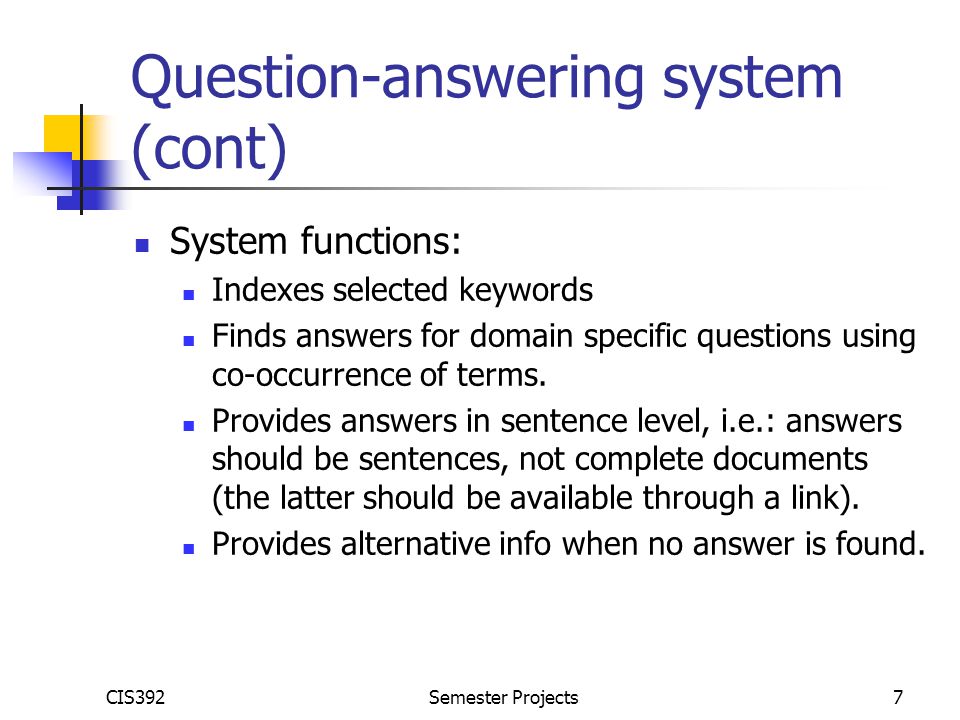 Question-answering system (cont)

System functions:

Indexes selected keywords

Finds answers for domain specific questions using co-occurrence of terms.

Provides answers in sentence level, i.e.: answers should be sentences, not complete documents (the latter should be available through a link).

Provides alternative info when no answer is found.

CIS392

Semester Projects

7